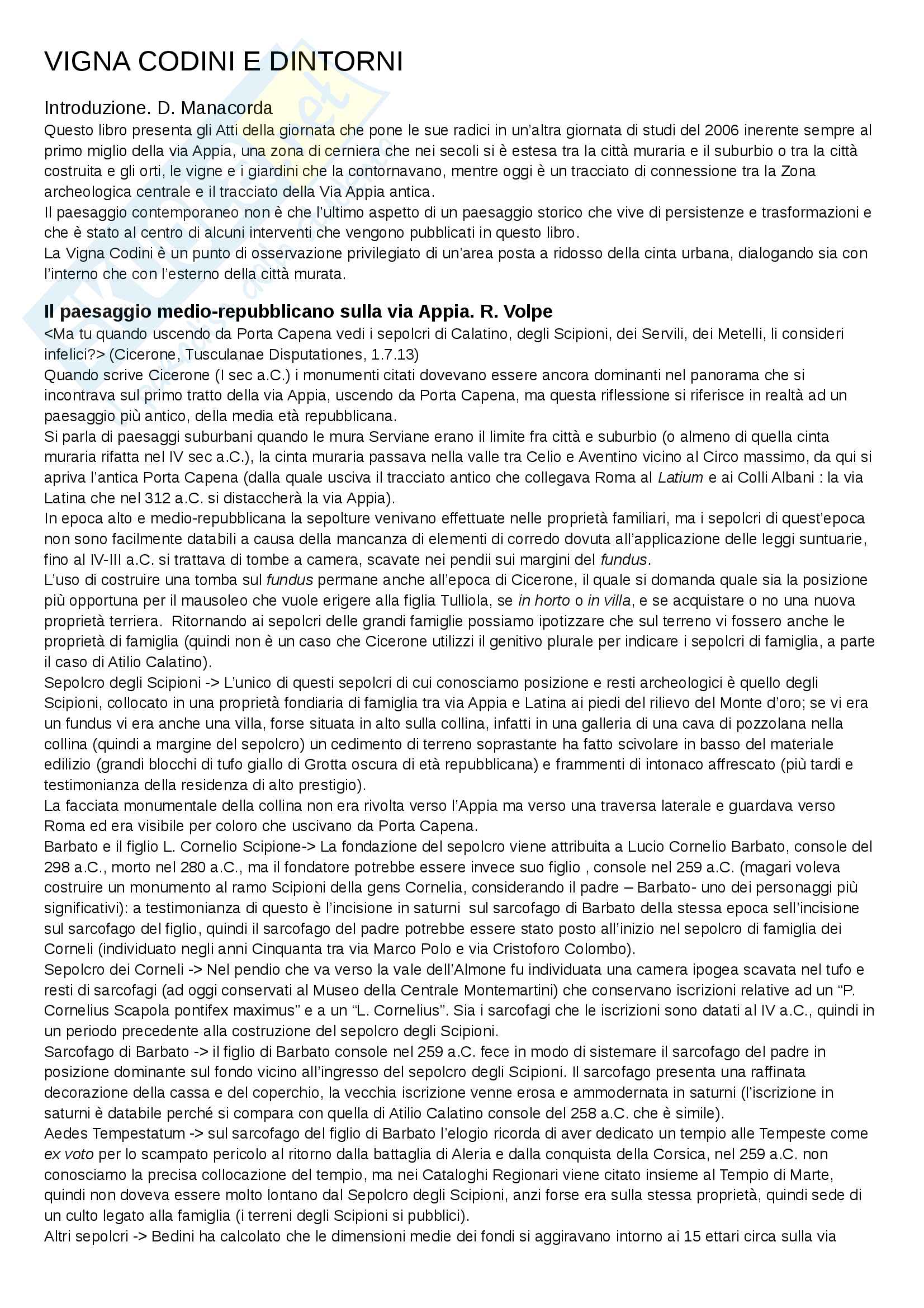 VIGNA CODINI E DINTORNI

Introduzione. D. Manacorda

Questo libro presenta gli Atti della giornata che pone le sue radici in un'altra giornata di studi del 2006 inerente sempre al primo miglio della via Appia, una zona di cerniera che nei secoli si è estesa tra la città muraria e il suburbio o tra la città costruita e gli orti, le vigne e i giardini che la contornavano, mentre oggi è un tracciato di connessione tra la Zona archeologica centrale e il tracciato della Via Appia antica.
Il paesaggio contemporaneo non è che l'ultimo aspetto di un paesaggio storico che vive di persistenze e trasformazioni e che è stato al centro di alcuni interventi che vengono pubblicati in questo libro.
La Vigna Codini è un punto di osservazione privilegiato di un'area posta a ridosso della cinta urbana, dialogando sia con l'interno che con l'esterno della città murata.

Il paesaggio medio-repubblicano sulla via Appia. R. Volpe

<Ma tu quando uscendo da Porta Capena vedi i sepolcri di Calatino, degli Scipioni, dei Servili, dei Metelli, li consideri infelici?> (Cicerone, Tusculanae Disputationes, 1.7.13)
Quando scrive Cicerone (I sec a.C.) i monumenti citati dovevano essere ancora dominanti nel panorama che si incontrava sul primo tratto della via Appia, uscendo da Porta Capena, ma questa riflessione si riferisce in realtà ad un paesaggio più antico, della media età repubblicana.
Si parla di paesaggi suburbani quando le mura Serviane erano il limite fra città e suburbio (o almeno di quella cinta muraria rifatta nel IV sec a.C.), la cinta muraria passava nella valle tra Celio e Aventino vicino al Circo massimo, da qui si apriva l'antica Porta Capena (dalla quale usciva il tracciato antico che collegava Roma al Latium e ai Colli Albani : la via Latina che nel 312 a.C. si distaccherà la via Appia).
In epoca alto e medio-repubblicana la sepolture venivano effettuate nelle proprietà familiari, ma i sepolcri di quest'epoca non sono facilmente databili a causa della mancanza di elementi di corredo dovuta all'applicazione delle leggi suntuarie, fino al IV-III a.C. si trattava di tombe a camera, scavate nei pendii sui margini del fundus.
L'uso di costruire una tomba sul fundus permane anche all'epoca di Cicerone, il quale si domanda quale sia la posizione più opportuna per il mausoleo che vuole erigere alla figlia Tulliola, se in horto o in villa, e se acquistare o no una nuova proprietà terriera. Ritornando ai sepolcri delle grandi famiglie possiamo ipotizzare che sul terreno vi fossero anche le proprietà di famiglia (quindi non è un caso che Cicerone utilizzi il genitivo plurale per indicare i sepolcri di famiglia, a parte il caso di Atilio Calatino).
Sepolcro degli Scipioni -> L'unico di questi sepolcri di cui conosciamo posizione e resti archeologici è quello degli Scipioni, collocato in una proprietà fondiaria di famiglia tra via Appia e Latina ai piedi del rilievo del Monte d'oro; se vi era un fundus vi era anche una villa, forse situata in alto sulla collina, infatti in una galleria di una cava di pozzolana nella collina (quindi a margine del sepolcro) un cedimento di terreno soprastante ha fatto scivolare in basso del materiale edilizio (grandi blocchi di tufo giallo di Grotta oscura di età repubblicana) e frammenti di intonaco affrescato (più tardi e testimonianza della residenza di alto prestigio).
La facciata monumentale della collina non era rivolta verso l'Appia ma verso una traversa laterale e guardava verso Roma ed era visibile per coloro che uscivano da Porta Capena.
Barbato e il figlio L. Cornelio Scipione-> La fondazione del sepolcro viene attribuita a Lucio Cornelio Barbato, console del 298 a.C., morto nel 280 a.C., ma il fondatore potrebbe essere invece suo figlio , console nel 259 a.C. (magari voleva costruire un monumento al ramo Scipioni della gens Cornelia, considerando il padre – Barbato- uno dei personaggi più significativi): a testimonianza di questo è l'incisione in saturni sul sarcofago di Barbato della stessa epoca sell'incisione sul sarcofago del figlio, quindi il sarcofago del padre potrebbe essere stato posto all'inizio nel sepolcro di famiglia dei Corneli (individuato negli anni Cinquanta tra via Marco Polo e via Cristoforo Colombo).
Sepolcro dei Corneli -> Nel pendio che va verso la vale dell'Almone fu individuata una camera ipogea scavata nel tufo e resti di sarcofagi (ad oggi conservati al Museo della Centrale Montemartini) che conservano iscrizioni relative ad un "P. Cornelius Scapola pontifex maximus" e a un "L. Cornelius". Sia i sarcofagi che le iscrizioni sono datati al IV a.C., quindi in un periodo precedente alla costruzione del sepolcro degli Scipioni.
Sarcofago di Barbato -> il figlio di Barbato console nel 259 a.C. fece in modo di sistemare il sarcofago del padre in posizione dominante sul fondo vicino all'ingresso del sepolcro degli Scipioni. Il sarcofago presenta una raffinata decorazione della cassa e del coperchio, la vecchia iscrizione venne erosa e ammodernata in saturni (l'iscrizione in saturni è databile perché si compara con quella di Atilio Calatino console del 258 a.C. che è simile).
Aedes Tempestatum -> sul sarcofago del figlio di Barbato l'elogio ricorda di aver dedicato un tempio alle Tempeste come ex voto per lo scampato pericolo al ritorno dalla battaglia di Aleria e dalla conquista della Corsica, nel 259 a.C. non conosciamo la precisa collocazione del tempio, ma nei Cataloghi Regionari viene citato insieme al Tempio di Marte, quindi non doveva essere molto lontano dal Sepolcro degli Scipioni, anzi forse era sulla stessa proprietà, quindi sede di un culto legato alla famiglia (i terreni degli Scipioni si pubblici).
Altri sepolcri -> Bedini ha calcolato che le dimensioni medie dei fondi si aggiravano intorno ai 15 ettari circa sulla via